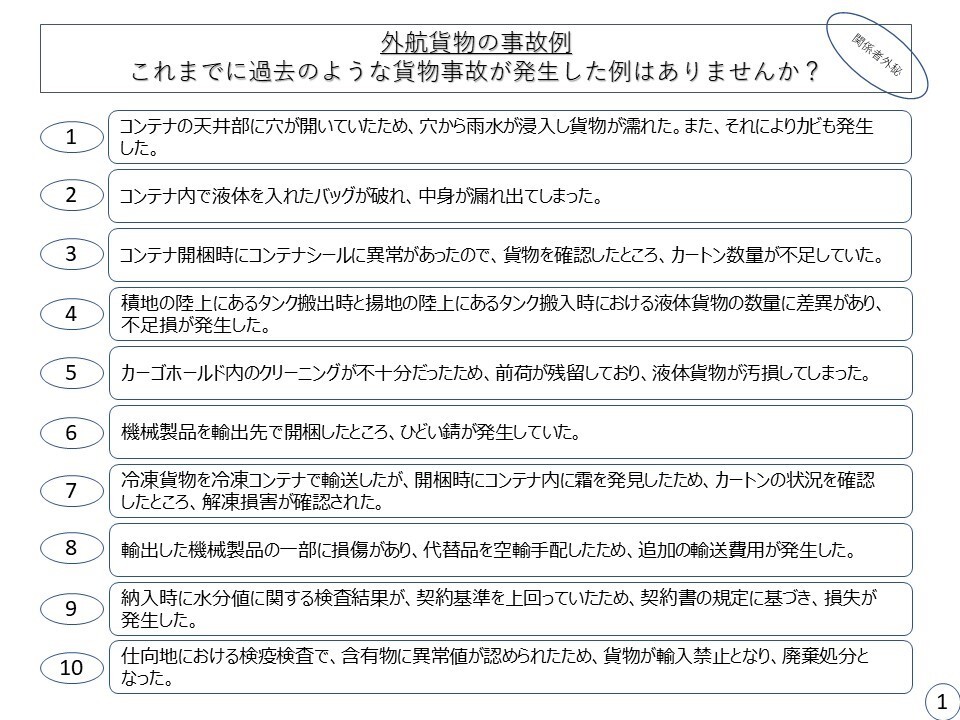 外航貨物の事故例
これまでに過去のような貨物事故が発生した例はありませんか？

関係者外秘

1
コンテナの天井部に穴が開いていたため、穴から雨水が浸入し貨物が濡れた。また、それによりカビも発生した。

2
コンテナ内で液体を入れたバッグが破れ、中身が漏れ出てしまった。

3
コンテナ開梱時にコンテナシールに異常があったので、貨物を確認したところ、カートン数量が不足していた。

4
積地の陸上にあるタンク搬出時と揚地の陸上にあるタンク搬入時における液体貨物の数量に差異があり、不足損が発生した。

5
カーゴホールド内のクリーニングが不十分だったため、前荷が残留しており、液体貨物が汚損してしまった。

6
機械製品を輸出先で開梱したところ、ひどい錆が発生していた。

7
冷凍貨物を冷凍コンテナで輸送したが、開梱時にコンテナ内に霜を発見したため、カートンの状況を確認したところ、解凍損害が確認された。

8
輸出した機械製品の一部に損傷があり、代替品を空輸手配したため、追加の輸送費用が発生した。

9
納入時に水分値に関する検査結果が、契約基準を上回っていたため、契約書の規定に基づき、損失が発生した。

10
仕向地における検疫検査で、含有物に異常値が認められたため、貨物が輸入禁止となり、廃棄処分となった。

1